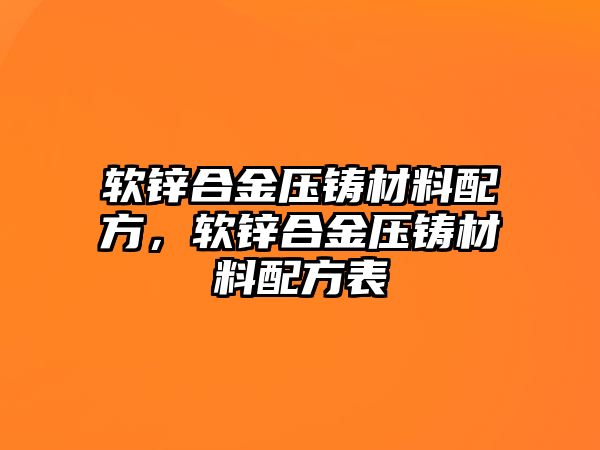 软锌合金压铸材料配方，软锌合金压铸材料配方表